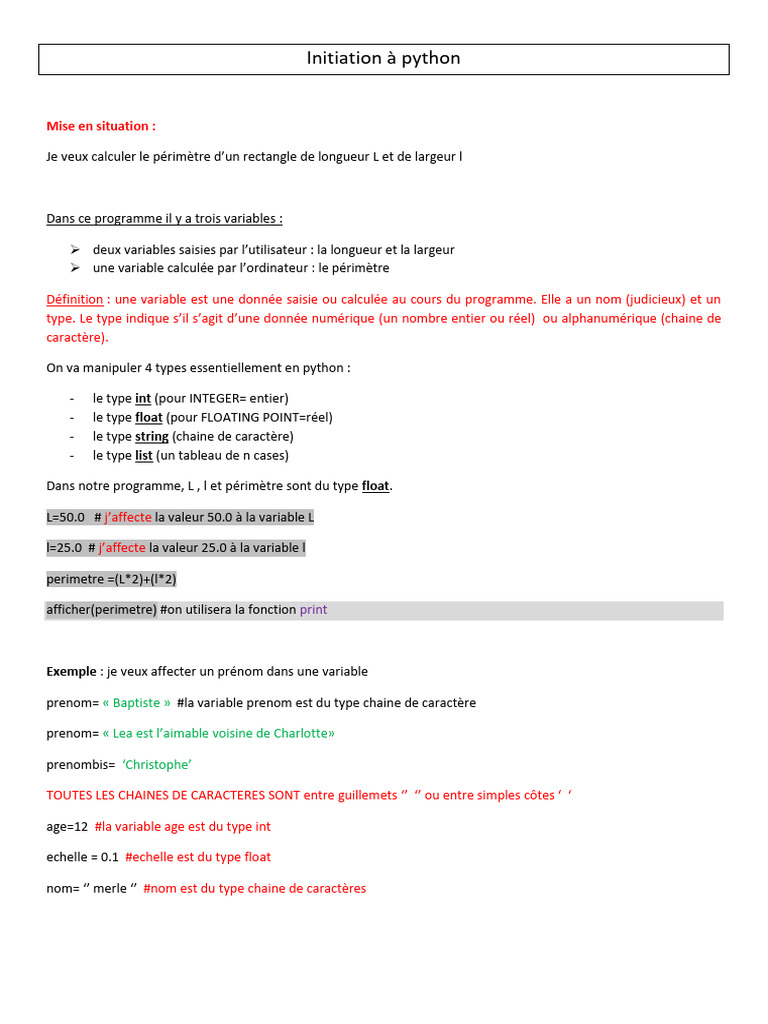 Initiation à python

Mise en situation :

Je veux calculer le périmètre d'un rectangle de longueur L et de largeur l

Dans ce programme il y a trois variables :

➢ deux variables saisies par l'utilisateur : la longueur et la largeur
➢ une variable calculée par l'ordinateur : le périmètre

Définition : une variable est une donnée saisie ou calculée au cours du programme. Elle a un nom (judicieux) et un type. Le type indique s'il s'agit d'une donnée numérique (un nombre entier ou réel) ou alphanumérique (chaine de caractère).

On va manipuler 4 types essentiellement en python :

- le type int (pour INTEGER= entier)
- le type float (pour FLOATING POINT=réel)
- le type string (chaine de caractère)
- le type list (un tableau de n cases)

Dans notre programme, L , l et périmètre sont du type float.

L=50.0 # j'affecte la valeur 50.0 à la variable L

l=25.0 # j'affecte la valeur 25.0 à la variable l

perimetre =(L*2)+(l*2)

afficher(perimetre) #on utilisera la fonction print

Exemple : je veux affecter un prénom dans une variable

prenom= « Baptiste » #la variable prenom est du type chaine de caractère

prenom= « Lea est l'aimable voisine de Charlotte»

prenombis= 'Christophe'

TOUTES LES CHAINES DE CARACTERES SONT entre guillemets '' '' ou entre simples côtes ' '

age=12 #la variable age est du type int

echelle = 0.1 #echelle est du type float

nom= '' merle '' #nom est du type chaine de caractères